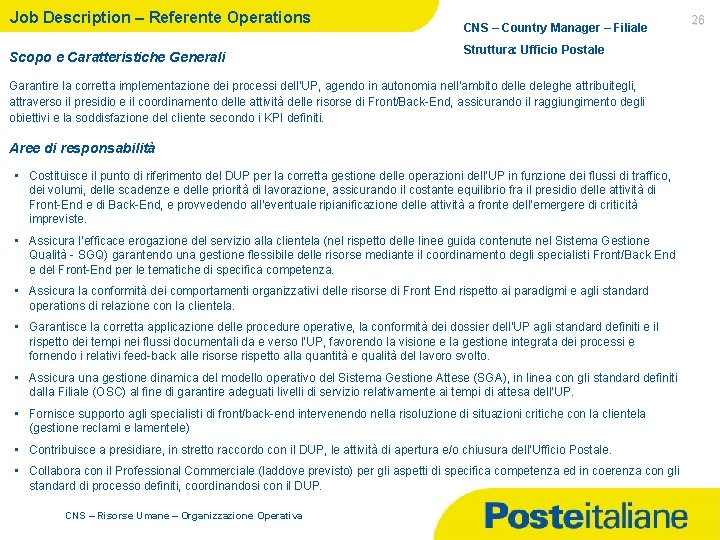 Job Description – Referente Operations

CNS – Country Manager – Filiale

Struttura: Ufficio Postale

26

Scopo e Caratteristiche Generali

Garantire la corretta implementazione dei processi dell'UP, agendo in autonomia nell'ambito delle deleghe attribuitegli, attraverso il presidio e il coordinamento delle attività delle risorse di Front/Back-End, assicurando il raggiungimento degli obiettivi e la soddisfazione del cliente secondo i KPI definiti.

Aree di responsabilità

• Costituisce il punto di riferimento del DUP per la corretta gestione delle operazioni dell'UP in funzione dei flussi di traffico, dei volumi, delle scadenze e delle priorità di lavorazione, assicurando il costante equilibrio fra il presidio delle attività di Front-End e di Back-End, e provvedendo all'eventuale ripianificazione delle attività a fronte dell'emergere di criticità impreviste.

• Assicura l'efficace erogazione del servizio alla clientela (nel rispetto delle linee guida contenute nel Sistema Gestione Qualità - SGQ) garantendo una gestione flessibile delle risorse mediante il coordinamento degli specialisti Front/Back End e del Front-End per le tematiche di specifica competenza.

• Assicura la conformità dei comportamenti organizzativi delle risorse di Front End rispetto ai paradigmi e agli standard operations di relazione con la clientela.

• Garantisce la corretta applicazione delle procedure operative, la conformità dei dossier dell'UP agli standard definiti e il rispetto dei tempi nei flussi documentali da e verso l'UP, favorendo la visione e la gestione integrata dei processi e fornendo i relativi feed-back alle risorse rispetto alla quantità e qualità del lavoro svolto.

• Assicura una gestione dinamica del modello operativo del Sistema Gestione Attese (SGA), in linea con gli standard definiti dalla Filiale (OSC) al fine di garantire adeguati livelli di servizio relativamente ai tempi di attesa dell'UP.

• Fornisce supporto agli specialisti di front/back-end intervenendo nella risoluzione di situazioni critiche con la clientela (gestione reclami e lamentele)

• Contribuisce a presidiare, in stretto raccordo con il DUP, le attività di apertura e/o chiusura dell'Ufficio Postale.

• Collabora con il Professional Commerciale (laddove previsto) per gli aspetti di specifica competenza ed in coerenza con gli standard di processo definiti, coordinandosi con il DUP.

CNS – Risorse Umane – Organizzazione Operativa

Posteitaliane